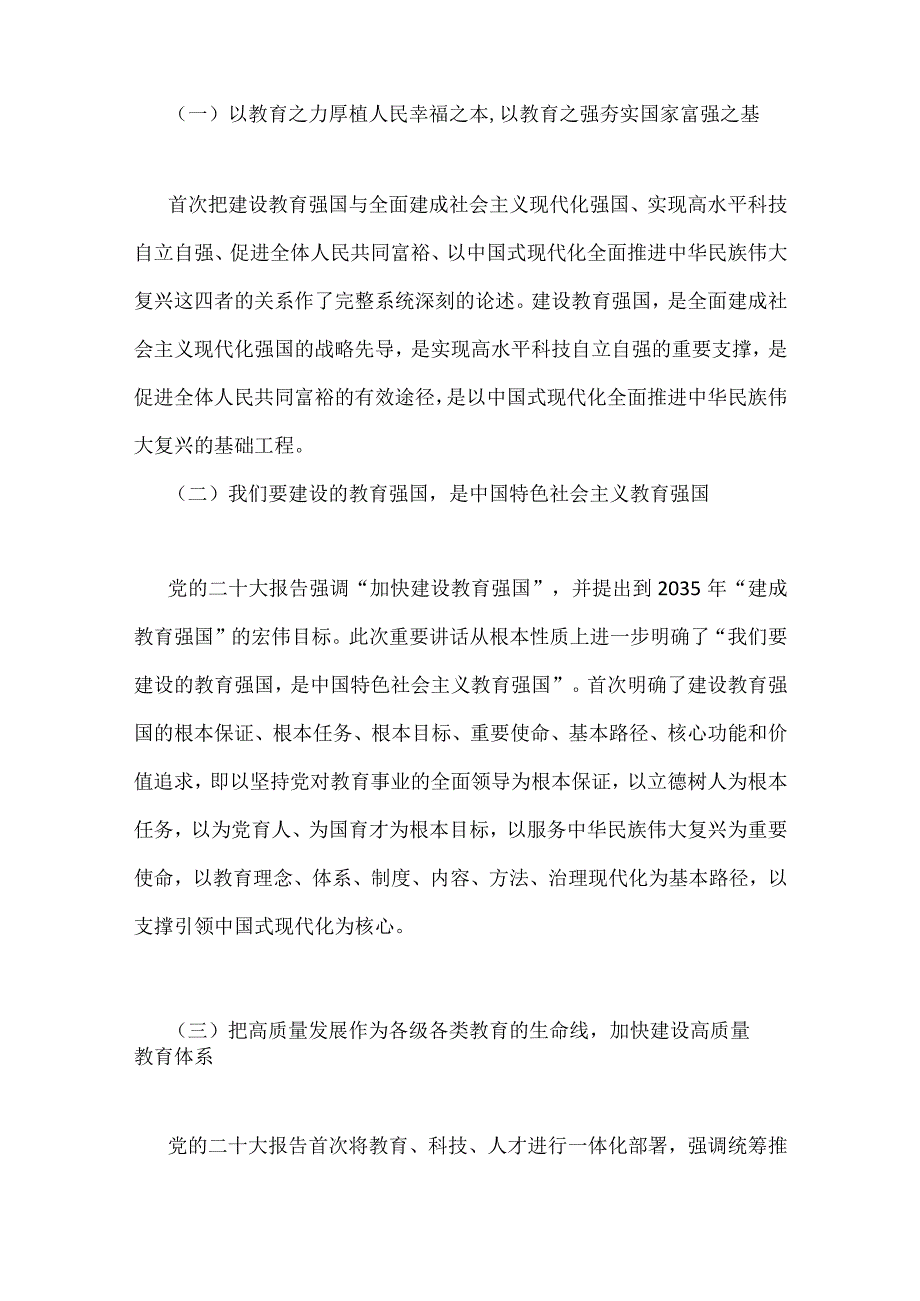 （一）以教育之力厚植人民幸福之本，以教育之强夯实国家富强之基

首次把建设教育强国与全面建成社会主义现代化强国、实现高水平科技自立自强、促进全体人民共同富裕、以中国式现代化全面推进中华民族伟大复兴这四者的关系作了完整系统深刻的论述。建设教育强国，是全面建成社会主义现代化强国的战略先导，是实现高水平科技自立自强的重要支撑，是促进全体人民共同富裕的有效途径，是以中国式现代化全面推进中华民族伟大复兴的基础工程。

（二）我们要建设的教育强国，是中国特色社会主义教育强国

党的二十大报告强调“加快建设教育强国”，并提出到2035年“建成教育强国”的宏伟目标。此次重要讲话从根本性质上进一步明确了“我们要建设的教育强国，是中国特色社会主义教育强国”。首次明确了建设教育强国的根本保证、根本任务、根本目标、重要使命、基本路径、核心功能和价值追求，即以坚持党对教育事业的全面领导为根本保证，以立德树人为根本任务，以为党育人、为国育才为根本目标，以服务中华民族伟大复兴为重要使命，以教育理念、体系、制度、内容、方法、治理现代化为基本路径，以支撑引领中国式现代化为核心。

（三）把高质量发展作为各级各类教育的生命线，加快建设高质量教育体系

党的二十大报告首次将教育、科技、人才进行一体化部署，强调统筹推